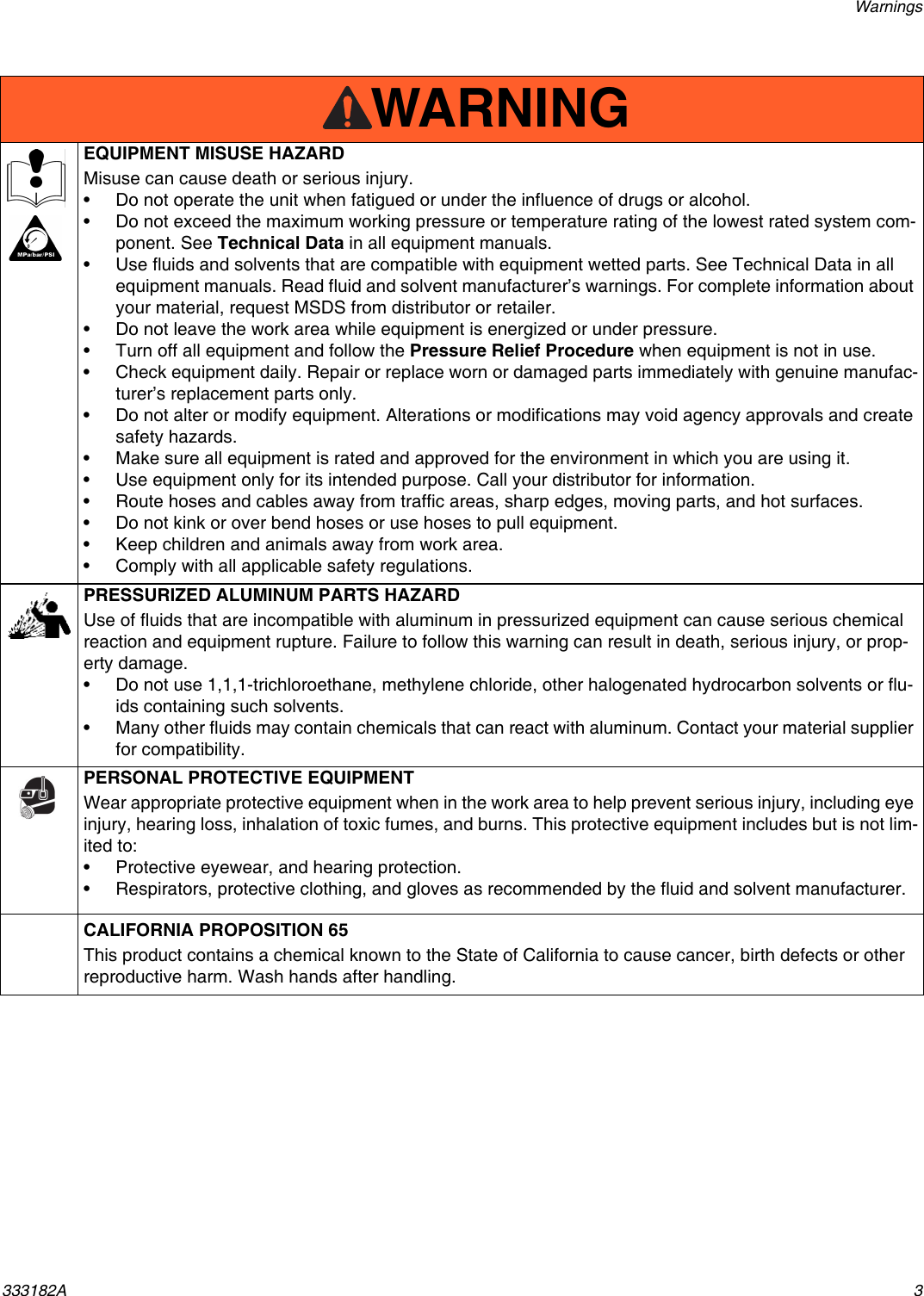 Warnings

WARNING

MPa/bar/PSI

EQUIPMENT MISUSE HAZARD
Misuse can cause death or serious injury.
• Do not operate the unit when fatigued or under the influence of drugs or alcohol.
• Do not exceed the maximum working pressure or temperature rating of the lowest rated system component. See Technical Data in all equipment manuals.
• Use fluids and solvents that are compatible with equipment wetted parts. See Technical Data in all equipment manuals. Read fluid and solvent manufacturer's warnings. For complete information about your material, request MSDS from distributor or retailer.
• Do not leave the work area while equipment is energized or under pressure.
• Turn off all equipment and follow the Pressure Relief Procedure when equipment is not in use.
• Check equipment daily. Repair or replace worn or damaged parts immediately with genuine manufacturer's replacement parts only.
• Do not alter or modify equipment. Alterations or modifications may void agency approvals and create safety hazards.
• Make sure all equipment is rated and approved for the environment in which you are using it.
• Use equipment only for its intended purpose. Call your distributor for information.
• Route hoses and cables away from traffic areas, sharp edges, moving parts, and hot surfaces.
• Do not kink or over bend hoses or use hoses to pull equipment.
• Keep children and animals away from work area.
• Comply with all applicable safety regulations.

PRESSURIZED ALUMINUM PARTS HAZARD
Use of fluids that are incompatible with aluminum in pressurized equipment can cause serious chemical reaction and equipment rupture. Failure to follow this warning can result in death, serious injury, or property damage.
• Do not use 1,1,1-trichloroethane, methylene chloride, other halogenated hydrocarbon solvents or fluids containing such solvents.
• Many other fluids may contain chemicals that can react with aluminum. Contact your material supplier for compatibility.

PERSONAL PROTECTIVE EQUIPMENT
Wear appropriate protective equipment when in the work area to help prevent serious injury, including eye injury, hearing loss, inhalation of toxic fumes, and burns. This protective equipment includes but is not limited to:
• Protective eyewear, and hearing protection.
• Respirators, protective clothing, and gloves as recommended by the fluid and solvent manufacturer.

CALIFORNIA PROPOSITION 65
This product contains a chemical known to the State of California to cause cancer, birth defects or other reproductive harm. Wash hands after handling.

333182A 3